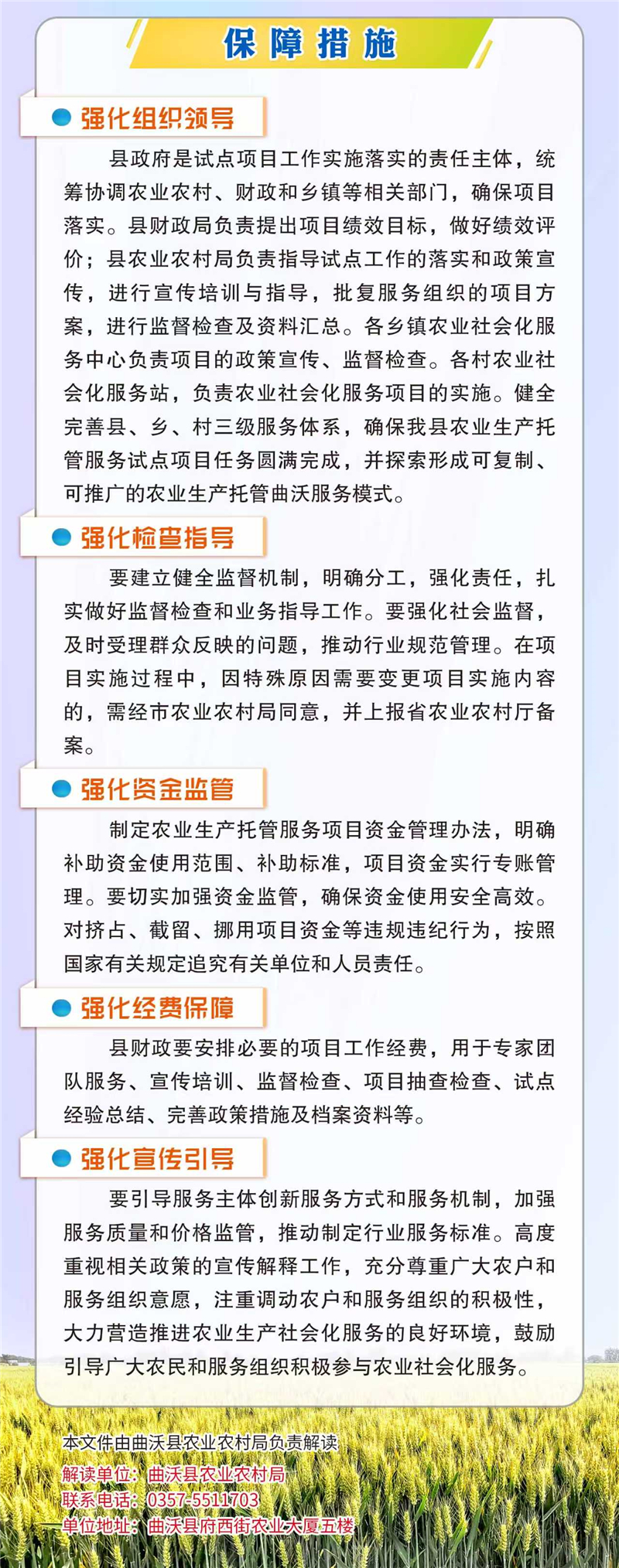 保障措施

强化组织领导

县政府是试点项目工作实施落实的责任主体，统筹协调农业农村、财政和乡镇等相关部门，确保项目落实。县财政局负责提出项目绩效目标，做好绩效评价；县农业农村局负责指导试点工作的落实和政策宣传，进行宣传培训与指导，批复服务组织的项目方案，进行监督检查及资料汇总。各乡镇农业社会化服务中心负责项目的政策宣传、监督检查。各村农业社会化服务站，负责农业社会化服务项目的实施。健全完善县、乡、村三级服务体系，确保我县农业生产托管服务试点项目任务圆满完成，并探索形成可复制、可推广的农业生产托管曲沃服务模式。

强化检查指导

要建立健全监督机制，明确分工，强化责任，扎实做好监督检查和业务指导工作。要强化社会监督，及时受理群众反映的问题，推动行业规范管理。在项目实施过程中，因特殊原因需要变更项目实施内容的，需经市农业农村局同意，并上报省农业农村厅备案。

强化资金监管

制定农业生产托管服务项目资金管理办法，明确补助资金使用范围、补助标准，项目资金实行专账管理。要切实加强资金监管，确保资金使用安全高效。对挤占、截留、挪用项目资金等违规违纪行为，按照国家有关规定追究有关单位和人员责任。

强化经费保障

县财政要安排必要的项目工作经费，用于专家团队服务、宣传培训、监督检查、项目抽查检查、试点经验总结、完善政策措施及档案资料等。

强化宣传引导

要引导服务主体创新服务方式和服务机制，加强服务质量和价格监管，推动制定行业服务标准。高度重视相关政策的宣传解释工作，充分尊重广大农户和服务组织意愿，注重调动农户和服务组织的积极性，大力营造推进农业生产社会化服务的良好环境，鼓励引导广大农民和服务组织积极参与农业社会化服务。

本文件由曲沃县农业农村局负责解读
解读单位：曲沃县农业农村局
联系电话：0357-5511703
单位地址：曲沃县府西街农业大厦五楼